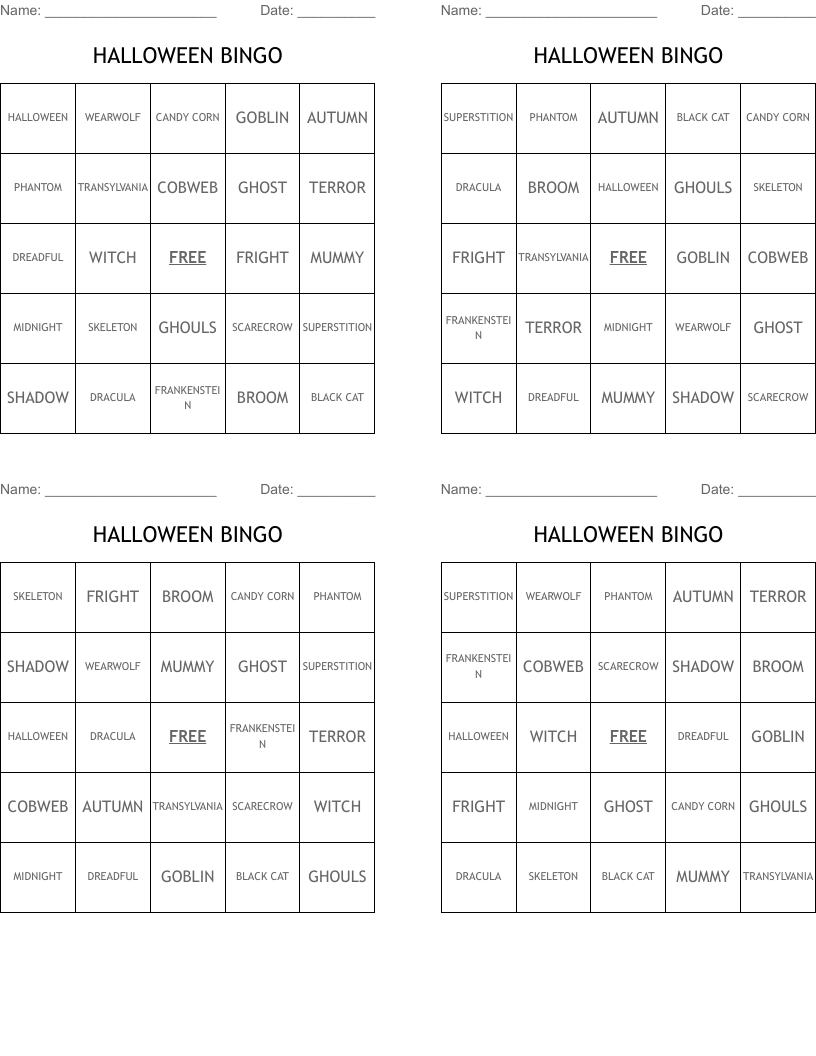 Name: ______________________ Date: __________

HALLOWEEN BINGO

| HALLOWEEN | WEARWOLF | CANDY CORN | GOBLIN | AUTUMN |
|---|---|---|---|---|
| PHANTOM | TRANSYLVANIA | COBWEB | GHOST | TERROR |
| DREADFUL | WITCH | FREE | FRIGHT | MUMMY |
| MIDNIGHT | SKELETON | GHOULS | SCARECROW | SUPERSTITION |
| SHADOW | DRACULA | FRANKENSTEIN | BROOM | BLACK CAT |

Name: ______________________ Date: __________

HALLOWEEN BINGO

| SUPERSTITION | PHANTOM | AUTUMN | BLACK CAT | CANDY CORN |
|---|---|---|---|---|
| DRACULA | BROOM | HALLOWEEN | GHOULS | SKELETON |
| FRIGHT | TRANSYLVANIA | FREE | GOBLIN | COBWEB |
| FRANKENSTEIN | TERROR | MIDNIGHT | WEARWOLF | GHOST |
| WITCH | DREADFUL | MUMMY | SHADOW | SCARECROW |

Name: ______________________ Date: __________

HALLOWEEN BINGO

| SKELETON | FRIGHT | BROOM | CANDY CORN | PHANTOM |
|---|---|---|---|---|
| SHADOW | WEARWOLF | MUMMY | GHOST | SUPERSTITION |
| HALLOWEEN | DRACULA | FREE | FRANKENSTEIN | TERROR |
| COBWEB | AUTUMN | TRANSYLVANIA | SCARECROW | WITCH |
| MIDNIGHT | DREADFUL | GOBLIN | BLACK CAT | GHOULS |

Name: ______________________ Date: __________

HALLOWEEN BINGO

| SUPERSTITION | WEARWOLF | PHANTOM | AUTUMN | TERROR |
|---|---|---|---|---|
| FRANKENSTEIN | COBWEB | SCARECROW | SHADOW | BROOM |
| HALLOWEEN | WITCH | FREE | DREADFUL | GOBLIN |
| FRIGHT | MIDNIGHT | GHOST | CANDY CORN | GHOULS |
| DRACULA | SKELETON | BLACK CAT | MUMMY | TRANSYLVANIA |